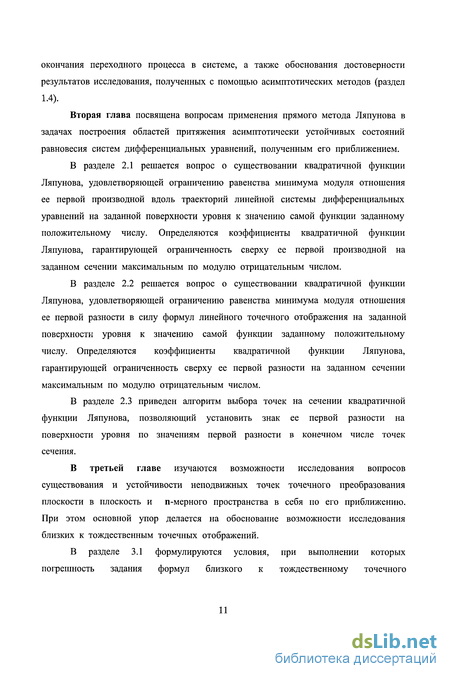 окончания переходного процесса в системе, а также обоснования достоверности результатов исследования, полученных с помощью асимптотических методов (раздел 1.4).

Вторая глава посвящена вопросам применения прямого метода Ляпунова в задачах построения областей притяжения асимптотически устойчивых состояний равновесия систем дифференциальных уравнений, полученным его приближением.

В разделе 2.1 решается вопрос о существовании квадратичной функции Ляпунова, удовлетворяющей ограничению равенства минимума модуля отношения ее первой производной вдоль траекторий линейной системы дифференциальных уравнений на заданной поверхности уровня к значению самой функции заданному положительному числу. Определяются коэффициенты квадратичной функции Ляпунова, гарантирующей ограниченность сверху ее первой производной на заданном сечении максимальным по модулю отрицательным числом.

В разделе 2.2 решается вопрос о существовании квадратичной функции Ляпунова, удовлетворяющей ограничению равенства минимума модуля отношения ее первой разности в силу формул линейного точечного отображения на заданной поверхности уровня к значению самой функции заданному положительному числу. Определяются коэффициенты квадратичной функции Ляпунова, гарантирующей ограниченность сверху ее первой разности на заданном сечении максимальным по модулю отрицательным числом.

В разделе 2.3 приведен алгоритм выбора точек на сечении квадратичной функции Ляпунова, позволяющий установить знак ее первой разности на поверхности уровня по значениям первой разности в конечном числе точек сечения.

В третьей главе изучаются возможности исследования вопросов существования и устойчивости неподвижных точек точечного преобразования плоскости в плоскость и n-мерного пространства в себя по его приближению. При этом основной упор делается на обоснование возможности исследования близких к тождественным точечных отображений.

В разделе 3.1 формулируются условия, при выполнении которых погрешность задания формул близкого к тождественному точечного

11

dsLib.net
библиотека диссертаций